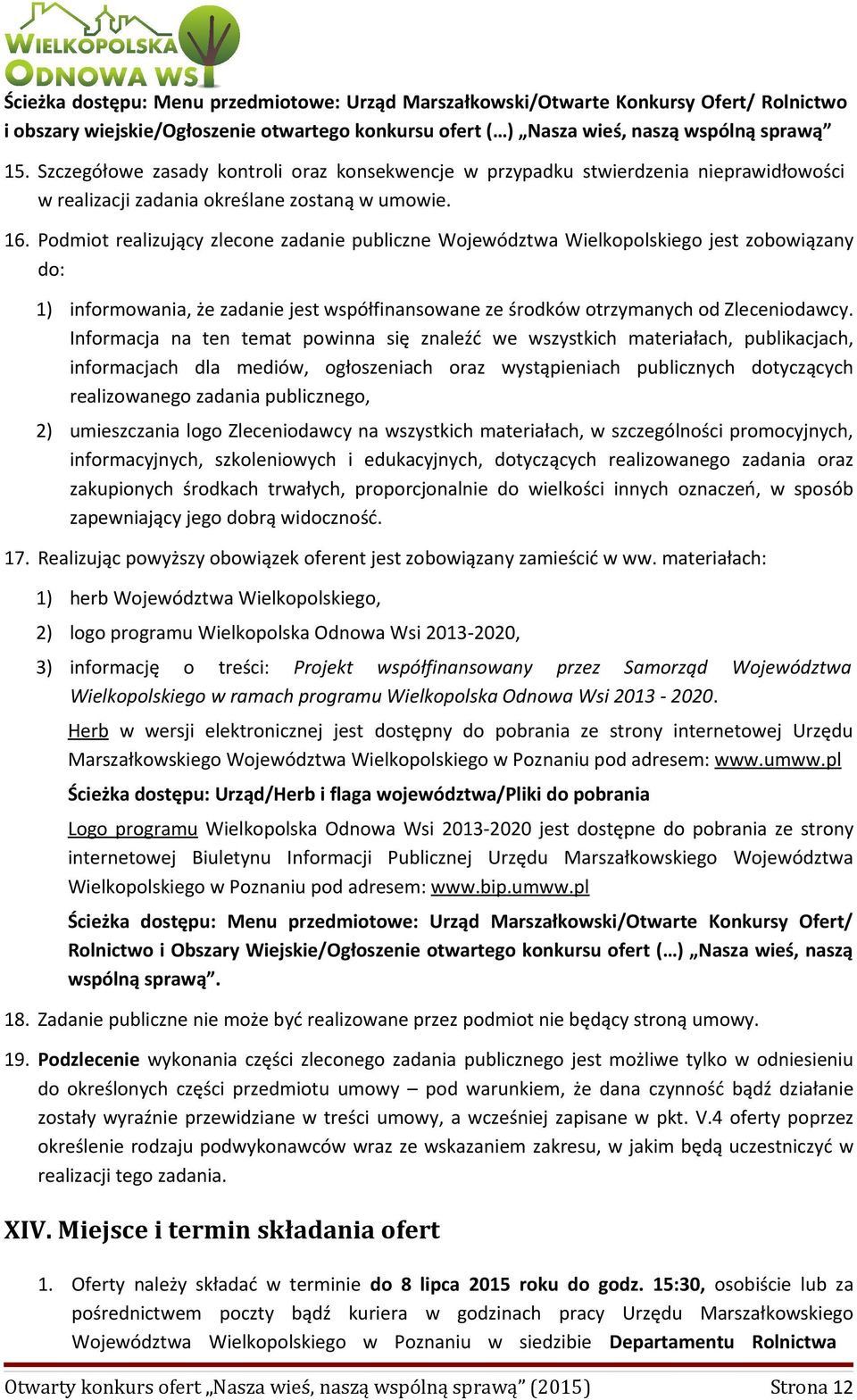 WIELKOPOLSKA ODNOWA WSI

Ścieżka dostępu: Menu przedmiotowe: Urząd Marszałkowski/Otwarte Konkursy Ofert/ Rolnictwo i obszary wiejskie/Ogłoszenie otwartego konkursu ofert (…) „Nasza wieś, naszą wspólną sprawą”

15. Szczegółowe zasady kontroli oraz konsekwencje w przypadku stwierdzenia nieprawidłowości w realizacji zadania określane zostaną w umowie.

16. Podmiot realizujący zlecone zadanie publiczne Województwa Wielkopolskiego jest zobowiązany do:

1) informowania, że zadanie jest współfinansowane ze środków otrzymanych od Zleceniodawcy. Informacja na ten temat powinna się znaleźć we wszystkich materiałach, publikacjach, informacjach dla mediów, ogłoszeniach oraz wystąpieniach publicznych dotyczących realizowanego zadania publicznego,

2) umieszczania logo Zleceniodawcy na wszystkich materiałach, w szczególności promocyjnych, informacyjnych, szkoleniowych i edukacyjnych, dotyczących realizowanego zadania oraz zakupionych środkach trwałych, proporcjonalnie do wielkości innych oznaczeń, w sposób zapewniający jego dobrą widoczność.

17. Realizując powyższy obowiązek oferent jest zobowiązany zamieścić w ww. materiałach:

1) herb Województwa Wielkopolskiego,

2) logo programu Wielkopolska Odnowa Wsi 2013-2020,

3) informację o treści: Projekt współfinansowany przez Samorząd Województwa Wielkopolskiego w ramach programu Wielkopolska Odnowa Wsi 2013 - 2020.

Herb w wersji elektronicznej jest dostępny do pobrania ze strony internetowej Urzędu Marszałkowskiego Województwa Wielkopolskiego w Poznaniu pod adresem: www.umww.pl

Ścieżka dostępu: Urząd/Herb i flaga województwa/Pliki do pobrania

Logo programu Wielkopolska Odnowa Wsi 2013-2020 jest dostępne do pobrania ze strony internetowej Biuletynu Informacji Publicznej Urzędu Marszałkowskiego Województwa Wielkopolskiego w Poznaniu pod adresem: www.bip.umww.pl

Ścieżka dostępu: Menu przedmiotowe: Urząd Marszałkowski/Otwarte Konkursy Ofert/ Rolnictwo i Obszary Wiejskie/Ogłoszenie otwartego konkursu ofert (…) „Nasza wieś, naszą wspólną sprawą”.

18. Zadanie publiczne nie może być realizowane przez podmiot nie będący stroną umowy.

19. Podzlecenie wykonania części zleconego zadania publicznego jest możliwe tylko w odniesieniu do określonych części przedmiotu umowy – pod warunkiem, że dana czynność bądź działanie zostały wyraźnie przewidziane w treści umowy, a wcześniej zapisane w pkt. V.4 oferty poprzez określenie rodzaju podwykonawców wraz ze wskazaniem zakresu, w jakim będą uczestniczyć w realizacji tego zadania.

XIV. Miejsce i termin składania ofert

1. Oferty należy składać w terminie do 8 lipca 2015 roku do godz. 15:30, osobiście lub za pośrednictwem poczty bądź kuriera w godzinach pracy Urzędu Marszałkowskiego Województwa Wielkopolskiego w Poznaniu w siedzibie Departamentu Rolnictwa

Otwarty konkurs ofert „Nasza wieś, naszą wspólną sprawą” (2015) Strona 12